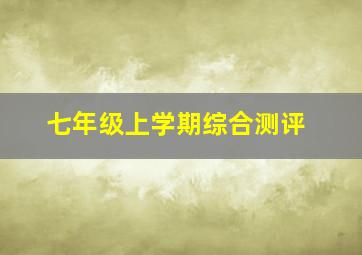 七年级上学期综合测评